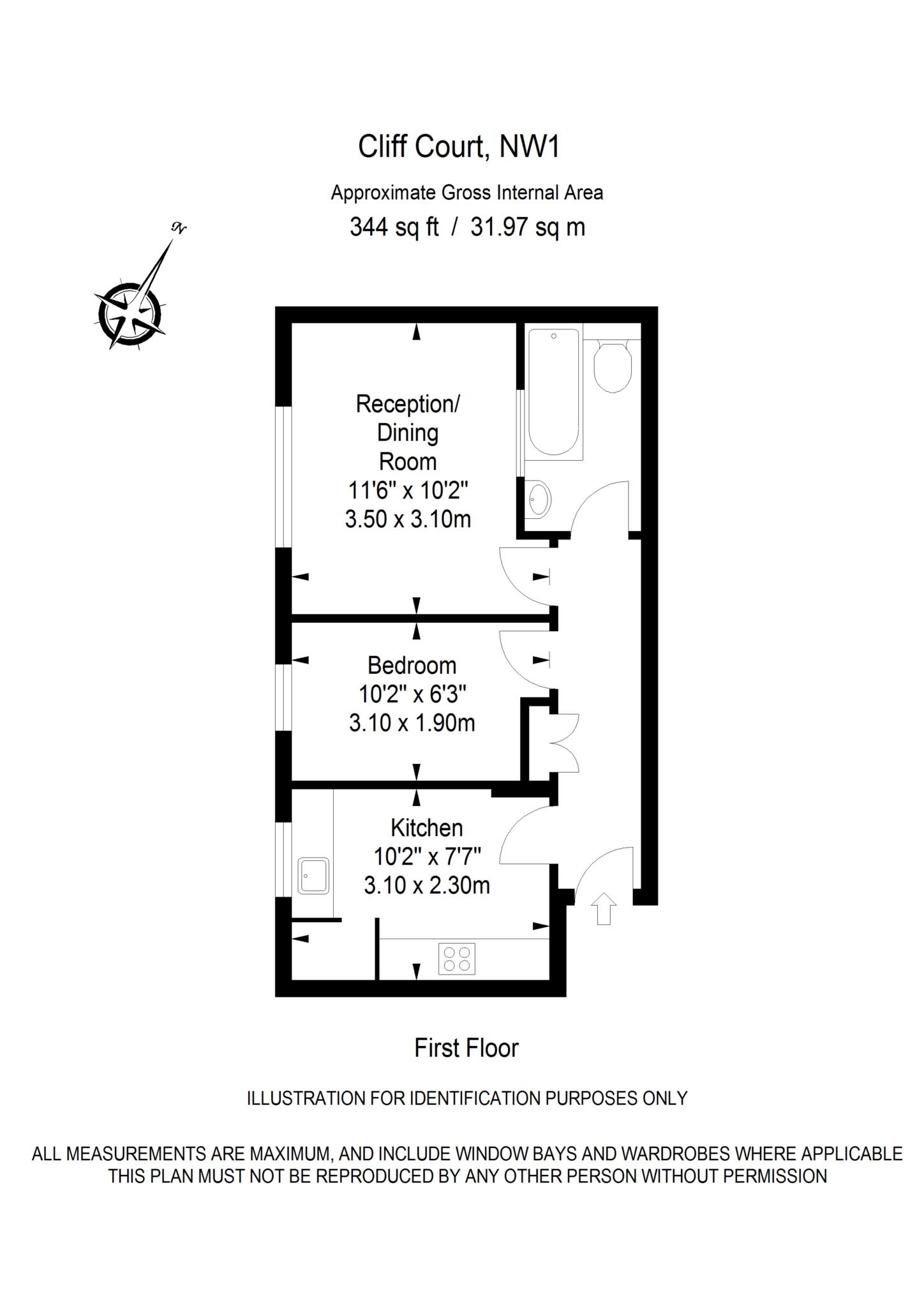 Cliff Court, NW1

Approximate Gross Internal Area
344 sq ft / 31.97 sq m

N

Reception/ Dining Room
11'6" x 10'2"
3.50 x 3.10m

Bedroom
10'2" x 6'3"
3.10 x 1.90m

Kitchen
10'2" x 7'7"
3.10 x 2.30m

First Floor

ILLUSTRATION FOR IDENTIFICATION PURPOSES ONLY

ALL MEASUREMENTS ARE MAXIMUM, AND INCLUDE WINDOW BAYS AND WARDROBES WHERE APPLICABLE
THIS PLAN MUST NOT BE REPRODUCED BY ANY OTHER PERSON WITHOUT PERMISSION